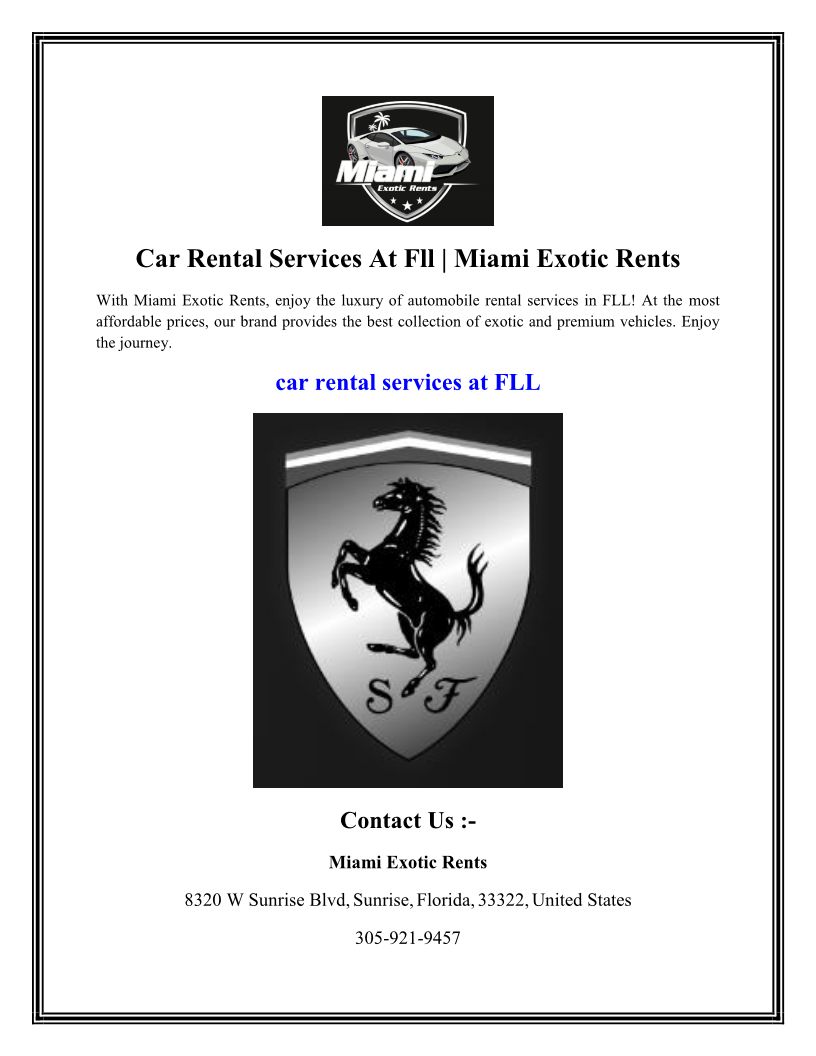 Miami
Exotic Rents

Car Rental Services At Fll | Miami Exotic Rents

With Miami Exotic Rents, enjoy the luxury of automobile rental services in FLL! At the most affordable prices, our brand provides the best collection of exotic and premium vehicles. Enjoy the journey.

car rental services at FLL

S F

Contact Us :-

Miami Exotic Rents

8320 W Sunrise Blvd, Sunrise, Florida, 33322, United States

305-921-9457